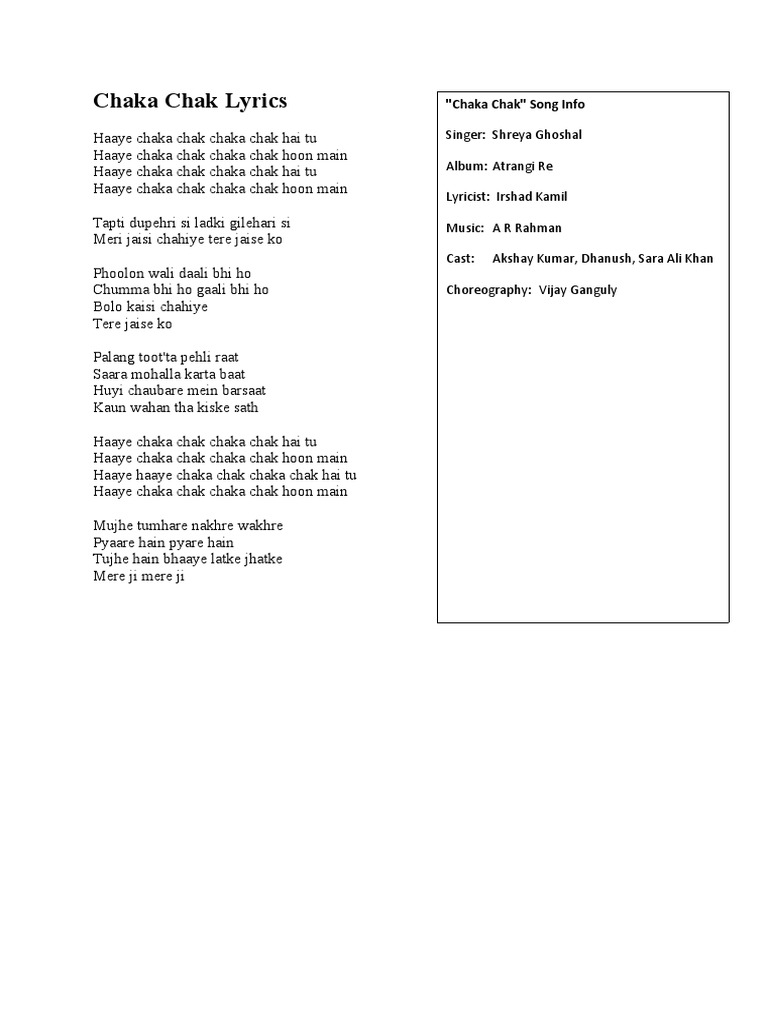 Chaka Chak Lyrics

Haaye chaka chak chaka chak hai tu
Haaye chaka chak chaka chak hoon main
Haaye chaka chak chaka chak hai tu
Haaye chaka chak chaka chak hoon main

Tapti dupehri si ladki gilehari si
Meri jaisi chahiye tere jaise ko

Phoolon wali daali bhi ho
Chumma bhi ho gaali bhi ho
Bolo kaisi chahiye
Tere jaise ko

Palang toot'ta pehli raat
Saara mohalla karta baat
Huyi chaubare mein barsaat
Kaun wahan tha kiske sath

Haaye chaka chak chaka chak hai tu
Haaye chaka chak chaka chak hoon main
Haaye haaye chaka chak chaka chak hai tu
Haaye chaka chak chaka chak hoon main

Mujhe tumhare nakhre wakhre
Pyaare hain pyare hain
Tujhe hain bhaaye latke jhatke
Mere ji mere ji

"Chaka Chak" Song Info

Singer: Shreya Ghoshal

Album: Atrangi Re

Lyricist: Irshad Kamil

Music: A R Rahman

Cast: Akshay Kumar, Dhanush, Sara Ali Khan

Choreography: Vijay Ganguly